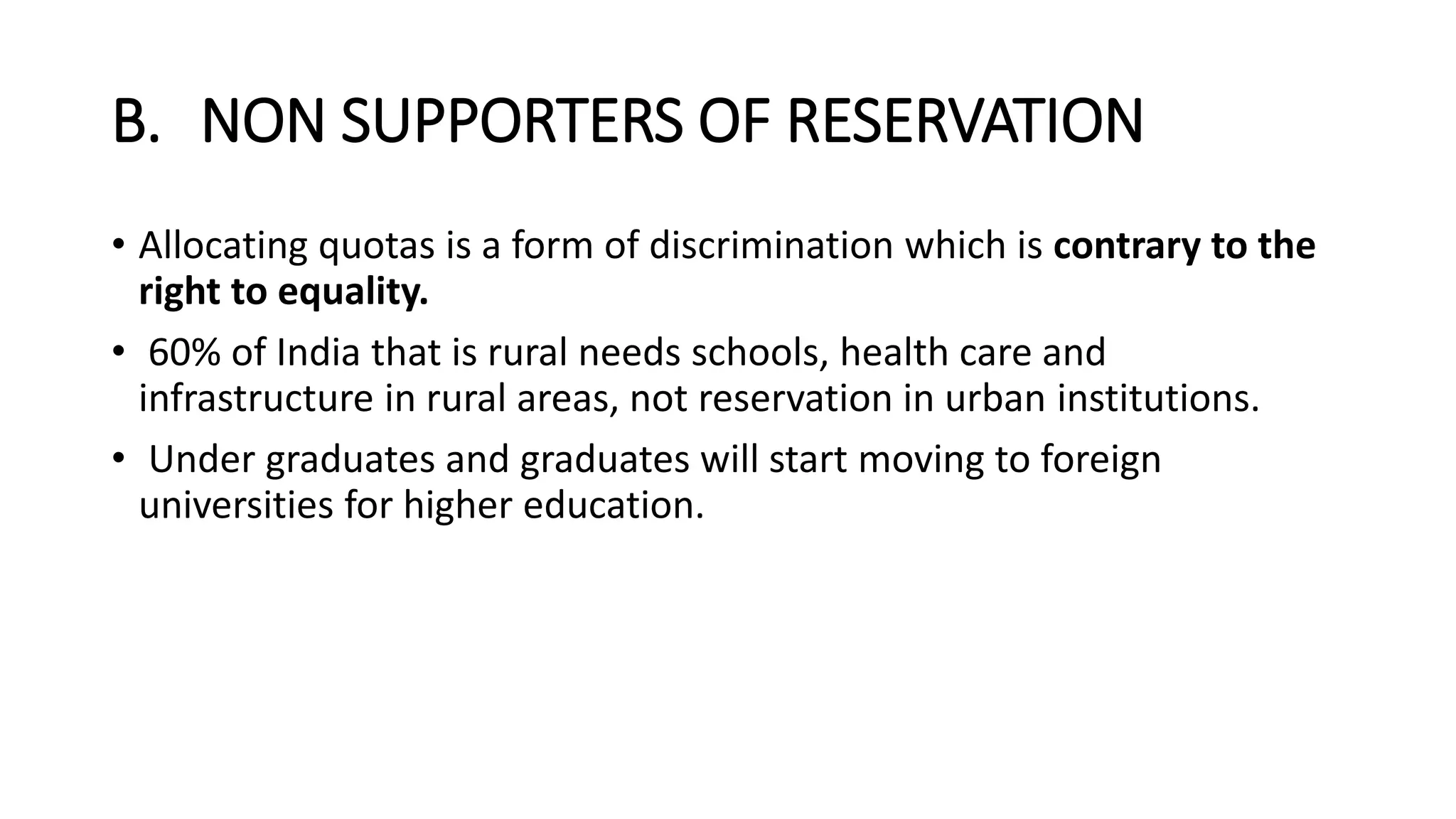 B. NON SUPPORTERS OF RESERVATION

• Allocating quotas is a form of discrimination which is contrary to the right to equality.

• 60% of India that is rural needs schools, health care and infrastructure in rural areas, not reservation in urban institutions.

• Under graduates and graduates will start moving to foreign universities for higher education.